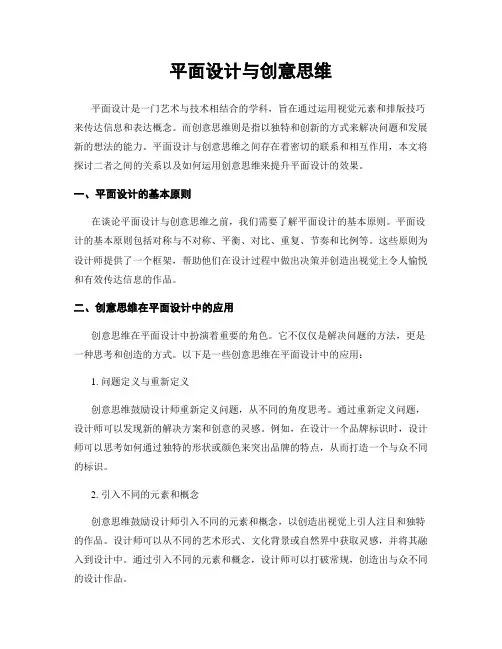 平面设计与创意思维

平面设计是一门艺术与技术相结合的学科，旨在通过运用视觉元素和排版技巧来传达信息和表达概念。而创意思维则是指以独特和创新的方式来解决问题和发展新的想法的能力。平面设计与创意思维之间存在着密切的联系和相互作用，本文将探讨二者之间的关系以及如何运用创意思维来提升平面设计的效果。

一、平面设计的基本原则

在谈论平面设计与创意思维之前，我们需要了解平面设计的基本原则。平面设计的基本原则包括对称与不对称、平衡、对比、重复、节奏和比例等。这些原则为设计师提供了一个框架，帮助他们在设计过程中做出决策并创造出视觉上令人愉悦和有效传达信息的作品。

二、创意思维在平面设计中的应用

创意思维在平面设计中扮演着重要的角色。它不仅仅是解决问题的方法，更是一种思考和创造的方式。以下是一些创意思维在平面设计中的应用：

1. 问题定义与重新定义

创意思维鼓励设计师重新定义问题，从不同的角度思考。通过重新定义问题，设计师可以发现新的解决方案和创意的灵感。例如，在设计一个品牌标识时，设计师可以思考如何通过独特的形状或颜色来突出品牌的特点，从而打造一个与众不同的标识。

2. 引入不同的元素和概念

创意思维鼓励设计师引入不同的元素和概念，以创造出视觉上引人注目和独特的作品。设计师可以从不同的艺术形式、文化背景或自然界中获取灵感，并将其融入到设计中。通过引入不同的元素和概念，设计师可以打破常规，创造出与众不同的设计作品。